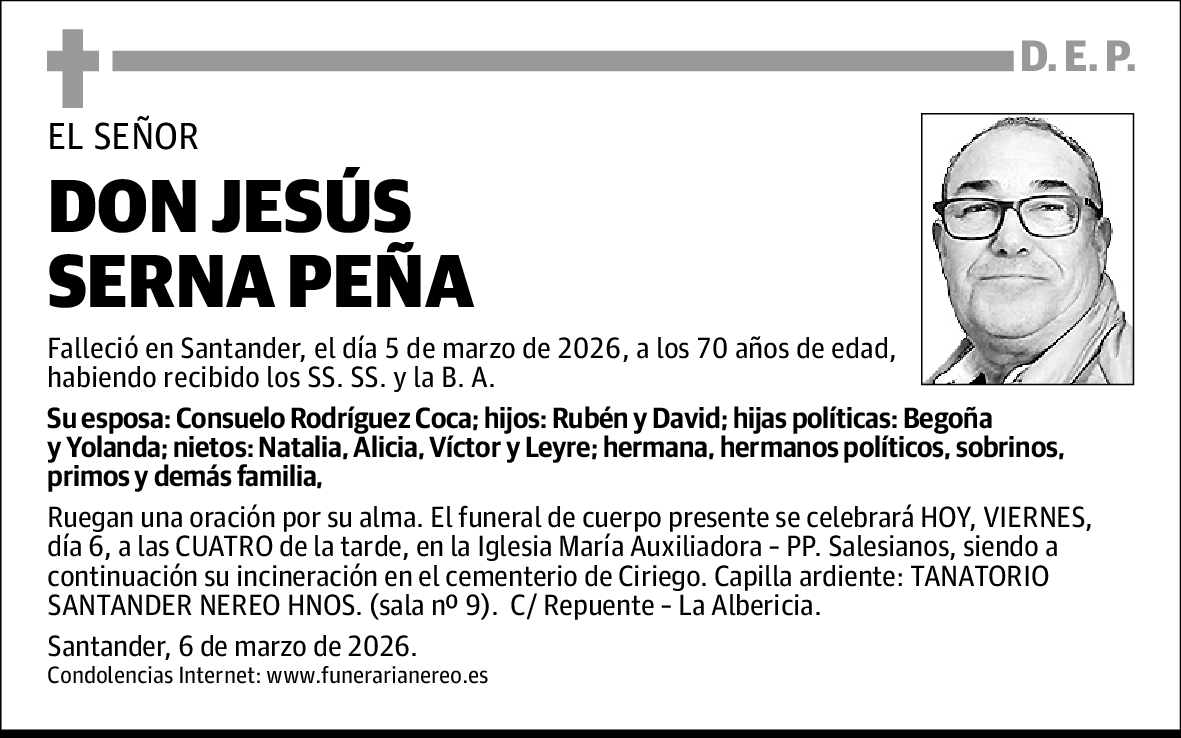 D. E. P.

EL SEÑOR

DON JESÚS SERNA PEÑA

Falleció en Santander, el día 5 de marzo de 2026, a los 70 años de edad, habiendo recibido los SS. SS. y la B. A.

Su esposa: Consuelo Rodríguez Coca; hijos: Rubén y David; hijas políticas: Begoña y Yolanda; nietos: Natalia, Alicia, Víctor y Leyre; hermana, hermanos políticos, sobrinos, primos y demás familia,

Ruegan una oración por su alma. El funeral de cuerpo presente se celebrará HOY, VIERNES, día 6, a las CUATRO de la tarde, en la Iglesia María Auxiliadora - PP. Salesianos, siendo a continuación su incineración en el cementerio de Ciriego. Capilla ardiente: TANATORIO SANTANDER NEREO HNOS. (sala nº 9). C/ Repuente - La Albericia.

Santander, 6 de marzo de 2026.
Condolencias Internet: www.funerarianereo.es